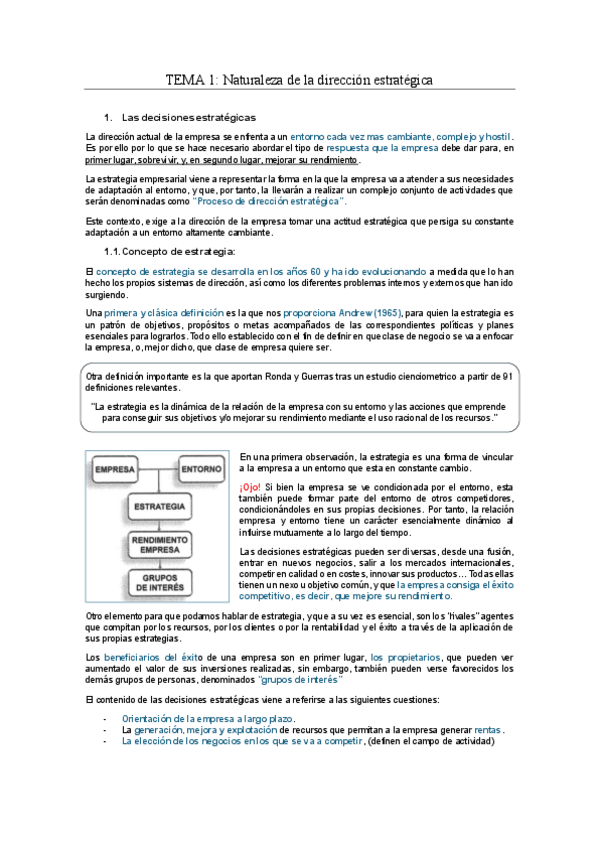 TEMA 1: Naturaleza de la dirección estratégica

1. Las decisiones estratégicas

La dirección actual de la empresa se enfrenta a un entorno cada vez mas cambiante, complejo y hostil. Es por ello por lo que se hace necesario abordar el tipo de respuesta que la empresa debe dar para, en primer lugar, sobrevivir, y, en segundo lugar, mejorar su rendimiento.

La estrategia empresarial viene a representar la forma en la que la empresa va a atender a sus necesidades de adaptación al entorno, y que, por tanto, la llevarán a realizar un complejo conjunto de actividades que serán denominadas como "Proceso de dirección estratégica".

Este contexto, exige a la dirección de la empresa tomar una actitud estratégica que persiga su constante adaptación a un entorno altamente cambiante.

1.1. Concepto de estrategia:

El concepto de estrategia se desarrolla en los años 60 y ha ido evolucionando a medida que lo han hecho los propios sistemas de dirección, así como los diferentes problemas internos y externos que han ido surgiendo.

Una primera y clásica definición es la que nos proporciona Andrew (1965), para quien la estrategia es un patrón de objetivos, propósitos o metas acompañados de las correspondientes políticas y planes esenciales para lograrlos. Todo ello establecido con el fin de definir en que clase de negocio se va a enfocar la empresa, o, mejor dicho, que clase de empresa quiere ser.

Otra definición importante es la que aportan Ronda y Guerras tras un estudio cienciometrico a partir de 91 definiciones relevantes.

"La estrategia es la dinámica de la relación de la empresa con su entorno y las acciones que emprende para conseguir sus objetivos y/o mejorar su rendimiento mediante el uso racional de los recursos."

EMPRESA
ENTORNO
ESTRATEGIA
RENDIMIENTO EMPRESA
GRUPOS DE INTERÉS

En una primera observación, la estrategia es una forma de vincular a la empresa a un entorno que esta en constante cambio.

¡Ojo! Si bien la empresa se ve condicionada por el entorno, esta también puede formar parte del entorno de otros competidores, condicionándoles en sus propias decisiones. Por tanto, la relación empresa y entorno tiene un carácter esencialmente dinámico al influirse mutuamente a lo largo del tiempo.

Las decisiones estratégicas pueden ser diversas, desde una fusión, entrar en nuevos negocios, salir a los mercados internacionales, competir en calidad o en costes, innovar sus productos… Todas ellas tienen un nexo u objetivo común, y que la empresa consiga el éxito competitivo, es decir, que mejore su rendimiento.

Otro elemento para que podamos hablar de estrategia, y que a su vez es esencial, son los "rivales" agentes que compitan por los recursos, por los clientes o por la rentabilidad y el éxito a través de la aplicación de sus propias estrategias.

Los beneficiarios del éxito de una empresa son en primer lugar, los propietarios, que pueden ver aumentado el valor de sus inversiones realizadas, sin embargo, también pueden verse favorecidos los demás grupos de personas, denominados "grupos de interés"

El contenido de las decisiones estratégicas viene a referirse a las siguientes cuestiones:

- Orientación de la empresa a largo plazo.
- La generación, mejora y explotación de recursos que permitan a la empresa generar rentas.
- La elección de los negocios en los que se va a competir, (definen el campo de actividad)